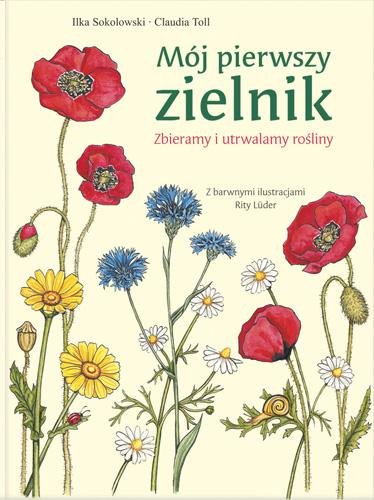 Ilka Sokolowski · Claudia Toll

Mój pierwszy zielnik

Zbieramy i utrwalamy rośliny

Z barwnymi ilustracjami Rity Lüder